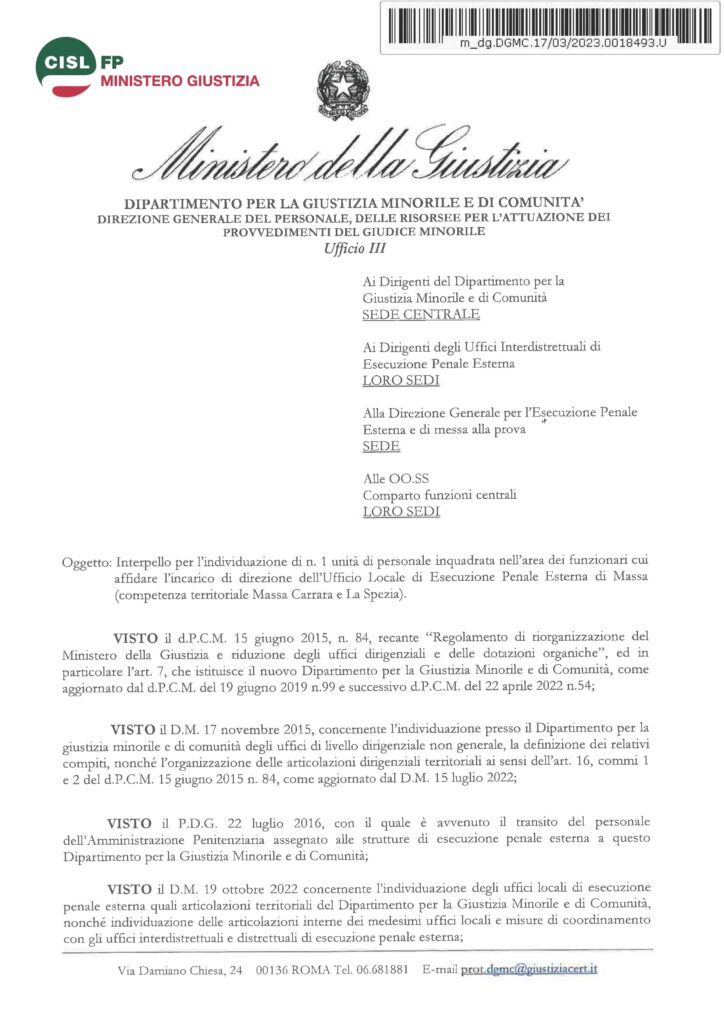 m_dg.DGMC.17/03/2023.0018493.U

CISL FP
MINISTERO GIUSTIZIA

Ministero della Giustizia

DIPARTIMENTO PER LA GIUSTIZIA MINORILE E DI COMUNITA'
DIREZIONE GENERALE DEL PERSONALE, DELLE RISORSEE PER L'ATTUAZIONE DEI PROVVEDIMENTI DEL GIUDICE MINORILE
Ufficio III

Ai Dirigenti del Dipartimento per la Giustizia Minorile e di Comunità
SEDE CENTRALE

Ai Dirigenti degli Uffici Interdistrettuali di Esecuzione Penale Esterna
LORO SEDI

Alla Direzione Generale per l'Esecuzione Penale Esterna e di messa alla prova
SEDE

Alle OO.SS
Comparto funzioni centrali
LORO SEDI

Oggetto: Interpello per l'individuazione di n. 1 unità di personale inquadrata nell'area dei funzionari cui affidare l'incarico di direzione dell'Ufficio Locale di Esecuzione Penale Esterna di Massa (competenza territoriale Massa Carrara e La Spezia).

VISTO il d.P.C.M. 15 giugno 2015, n. 84, recante "Regolamento di riorganizzazione del Ministero della Giustizia e riduzione degli uffici dirigenziali e delle dotazioni organiche", ed in particolare l'art. 7, che istituisce il nuovo Dipartimento per la Giustizia Minorile e di Comunità, come aggiornato dal d.P.C.M. del 19 giugno 2019 n.99 e successivo d.P.C.M. del 22 aprile 2022 n.54;

VISTO il D.M. 17 novembre 2015, concernente l'individuazione presso il Dipartimento per la giustizia minorile e di comunità degli uffici di livello dirigenziale non generale, la definizione dei relativi compiti, nonché l'organizzazione delle articolazioni dirigenziali territoriali ai sensi dell'art. 16, commi 1 e 2 del d.P.C.M. 15 giugno 2015 n. 84, come aggiornato dal D.M. 15 luglio 2022;

VISTO il P.D.G. 22 luglio 2016, con il quale è avvenuto il transito del personale dell'Amministrazione Penitenziaria assegnato alle strutture di esecuzione penale esterna a questo Dipartimento per la Giustizia Minorile e di Comunità;

VISTO il D.M. 19 ottobre 2022 concernente l'individuazione degli uffici locali di esecuzione penale esterna quali articolazioni territoriali del Dipartimento per la Giustizia Minorile e di Comunità, nonché individuazione delle articolazioni interne dei medesimi uffici locali e misure di coordinamento con gli uffici interdistrettuali e distrettuali di esecuzione penale esterna;

Via Damiano Chiesa, 24 00136 ROMA Tel. 06.681881 E-mail prot.dgmc@giustiziacert.it